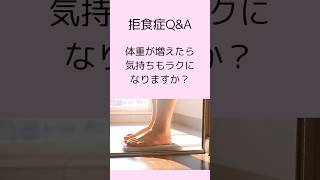 拒食症Q&A

体重が増えたら
気持ちもラクに
なりますか？